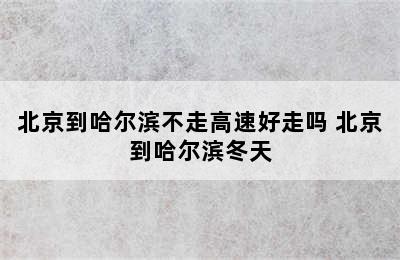 北京到哈尔滨不走高速好走吗 北京到哈尔滨冬天